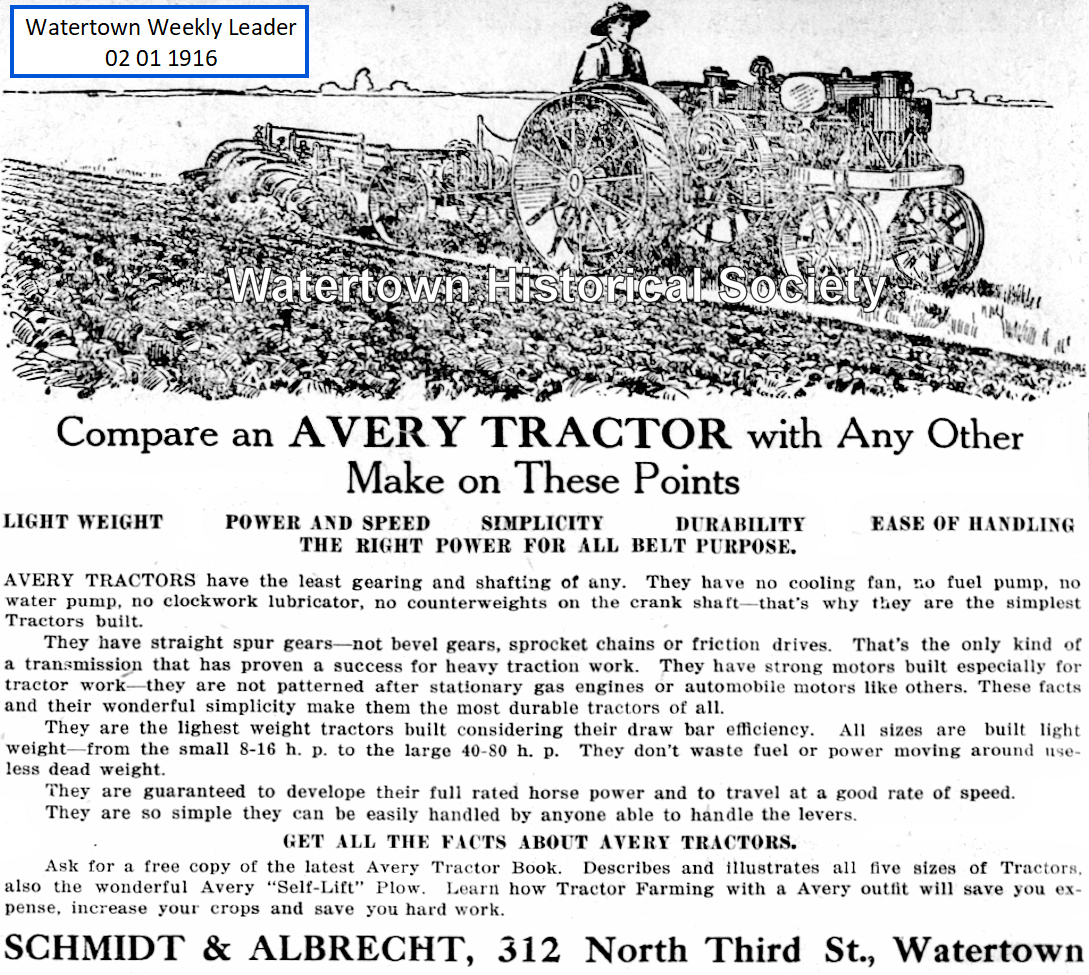 Watertown Weekly Leader
02 01 1916

Watertown Historical Society

Compare an AVERY TRACTOR with Any Other Make on These Points

LIGHT WEIGHT POWER AND SPEED SIMPLICITY DURABILITY EASE OF HANDLING
THE RIGHT POWER FOR ALL BELT PURPOSE.

AVERY TRACTORS have the least gearing and shafting of any. They have no cooling fan, no fuel pump, no water pump, no clockwork lubricator, no counterweights on the crank shaft—that's why they are the simplest Tractors built.

They have straight spur gears—not bevel gears, sprocket chains or friction drives. That's the only kind of a transmission that has proven a success for heavy traction work. They have strong motors built especially for tractor work—they are not patterned after stationary gas engines or automobile motors like others. These facts and their wonderful simplicity make them the most durable tractors of all.

They are the lighest weight tractors built considering their draw bar efficiency. All sizes are built light weight—from the small 8-16 h. p. to the large 40-80 h. p. They don't waste fuel or power moving around useless dead weight.

They are guaranteed to develope their full rated horse power and to travel at a good rate of speed.

They are so simple they can be easily handled by anyone able to handle the levers.

GET ALL THE FACTS ABOUT AVERY TRACTORS.

Ask for a free copy of the latest Avery Tractor Book. Describes and illustrates all five sizes of Tractors, also the wonderful Avery "Self-Lift" Plow. Learn how Tractor Farming with a Avery outfit will save you expense, increase your crops and save you hard work.

SCHMIDT & ALBRECHT, 312 North Third St., Watertown